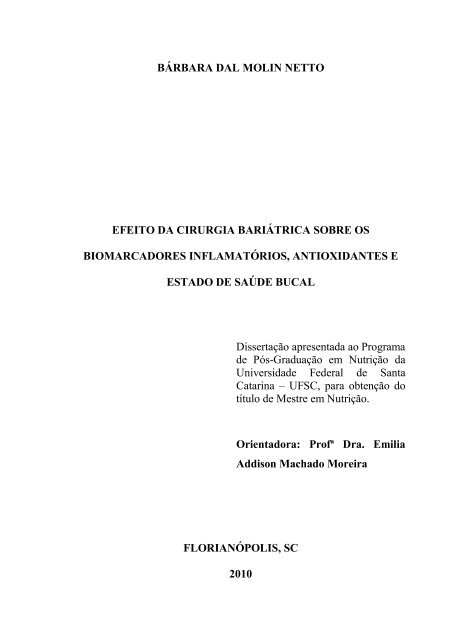 BÁRBARA DAL MOLIN NETTO

EFEITO DA CIRURGIA BARIÁTRICA SOBRE OS BIOMARCADORES INFLAMATÓRIOS, ANTIOXIDANTES E ESTADO DE SAÚDE BUCAL

Dissertação apresentada ao Programa de Pós-Graduação em Nutrição da Universidade Federal de Santa Catarina – UFSC, para obtenção do título de Mestre em Nutrição.

Orientadora: Profª Dra. Emilia Addison Machado Moreira

FLORIANÓPOLIS, SC

2010